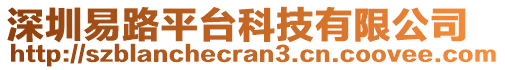 深圳易路平台科技有限公司
http://szblanchecran3.cn.coovee.com